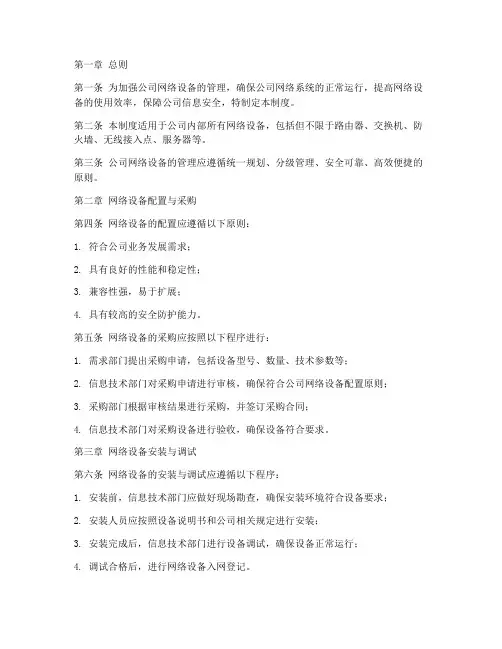 第一章 总则

第一条 为加强公司网络设备的管理，确保公司网络系统的正常运行，提高网络设备的使用效率，保障公司信息安全，特制定本制度。

第二条 本制度适用于公司内部所有网络设备，包括但不限于路由器、交换机、防火墙、无线接入点、服务器等。

第三条 公司网络设备的管理应遵循统一规划、分级管理、安全可靠、高效便捷的原则。

第二章 网络设备配置与采购

第四条 网络设备的配置应遵循以下原则：

1. 符合公司业务发展需求；

2. 具有良好的性能和稳定性；

3. 兼容性强，易于扩展；

4. 具有较高的安全防护能力。

第五条 网络设备的采购应按照以下程序进行：

1. 需求部门提出采购申请，包括设备型号、数量、技术参数等；

2. 信息技术部门对采购申请进行审核，确保符合公司网络设备配置原则；

3. 采购部门根据审核结果进行采购，并签订采购合同；

4. 信息技术部门对采购设备进行验收，确保设备符合要求。

第三章 网络设备安装与调试

第六条 网络设备的安装与调试应遵循以下程序：

1. 安装前，信息技术部门应做好现场勘查，确保安装环境符合设备要求；

2. 安装人员应按照设备说明书和公司相关规定进行安装；

3. 安装完成后，信息技术部门进行设备调试，确保设备正常运行；

4. 调试合格后，进行网络设备入网登记。